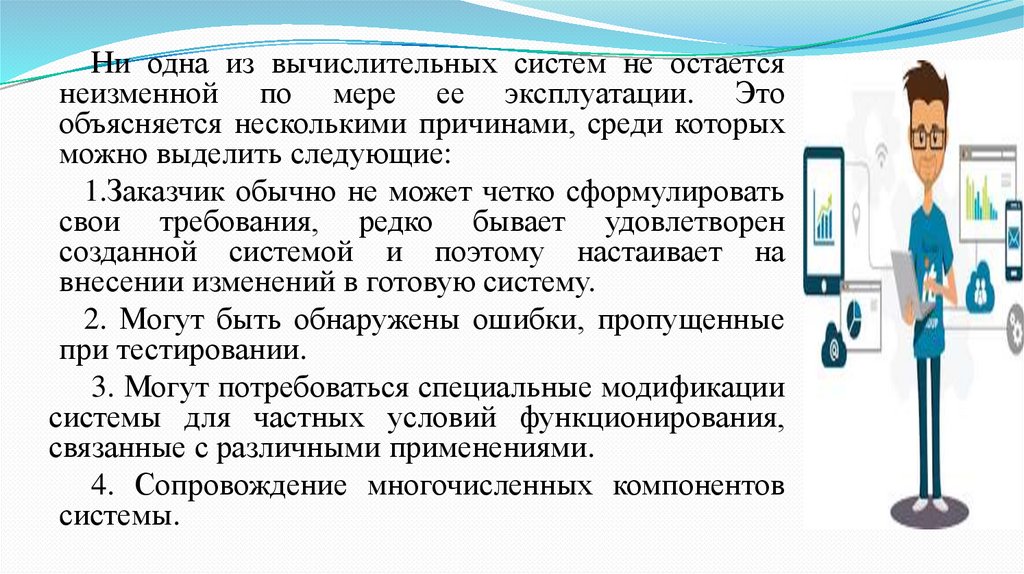 Ни одна из вычислительных систем не остается неизменной по мере ее эксплуатации. Это объясняется несколькими причинами, среди которых можно выделить следующие:

1.Заказчик обычно не может четко сформулировать свои требования, редко бывает удовлетворен созданной системой и поэтому настаивает на внесении изменений в готовую систему.

2. Могут быть обнаружены ошибки, пропущенные при тестировании.

3. Могут потребоваться специальные модификации системы для частных условий функционирования, связанные с различными применениями.

4. Сопровождение многочисленных компонентов системы.